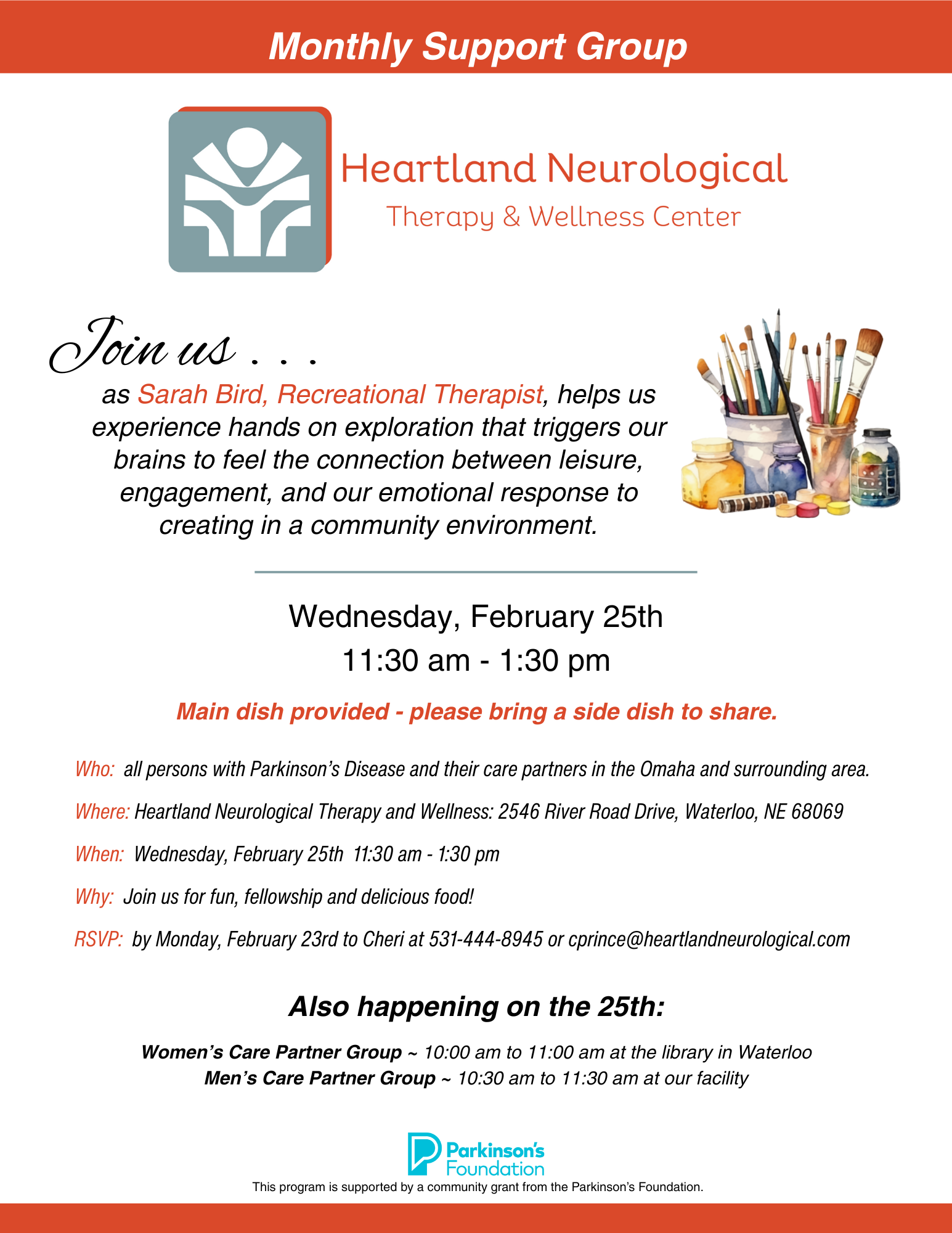 Monthly Support Group

Heartland Neurological
Therapy & Wellness Center

Join us . . .

as Sarah Bird, Recreational Therapist, helps us experience hands on exploration that triggers our brains to feel the connection between leisure, engagement, and our emotional response to creating in a community environment.

Wednesday, February 25th
11:30 am - 1:30 pm

Main dish provided - please bring a side dish to share.

Who: all persons with Parkinson's Disease and their care partners in the Omaha and surrounding area.

Where: Heartland Neurological Therapy and Wellness: 2546 River Road Drive, Waterloo, NE 68069

When: Wednesday, February 25th 11:30 am - 1:30 pm

Why: Join us for fun, fellowship and delicious food!

RSVP: by Monday, February 23rd to Cheri at 531-444-8945 or cprince@heartlandneurological.com

Also happening on the 25th:

Women's Care Partner Group ~ 10:00 am to 11:00 am at the library in Waterloo
Men's Care Partner Group ~ 10:30 am to 11:30 am at our facility

Parkinson's Foundation
This program is supported by a community grant from the Parkinson's Foundation.